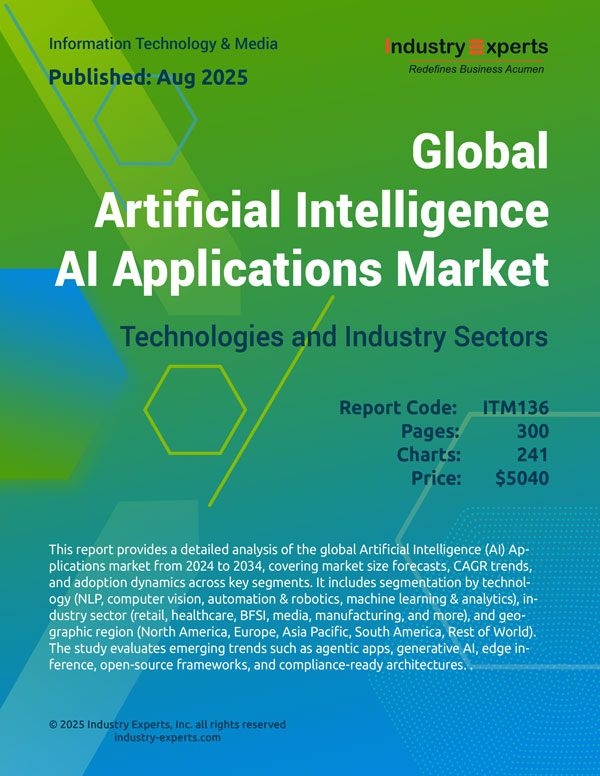 Information Technology & Media

Published: Aug 2025

Industry Experts
Redefines Business Acumen

Global
Artificial Intelligence
AI Applications Market

Technologies and Industry Sectors

Report Code: ITM136
Pages: 300
Charts: 241
Price: $5040

This report provides a detailed analysis of the global Artificial Intelligence (AI) Applications market from 2024 to 2034, covering market size forecasts, CAGR trends, and adoption dynamics across key segments. It includes segmentation by technology (NLP, computer vision, automation & robotics, machine learning & analytics), industry sector (retail, healthcare, BFSI, media, manufacturing, and more), and geographic region (North America, Europe, Asia Pacific, South America, Rest of World). The study evaluates emerging trends such as agentic apps, generative AI, edge inference, open-source frameworks, and compliance-ready architectures. .

© 2025 Industry Experts, Inc. all rights reserved
industry-experts.com